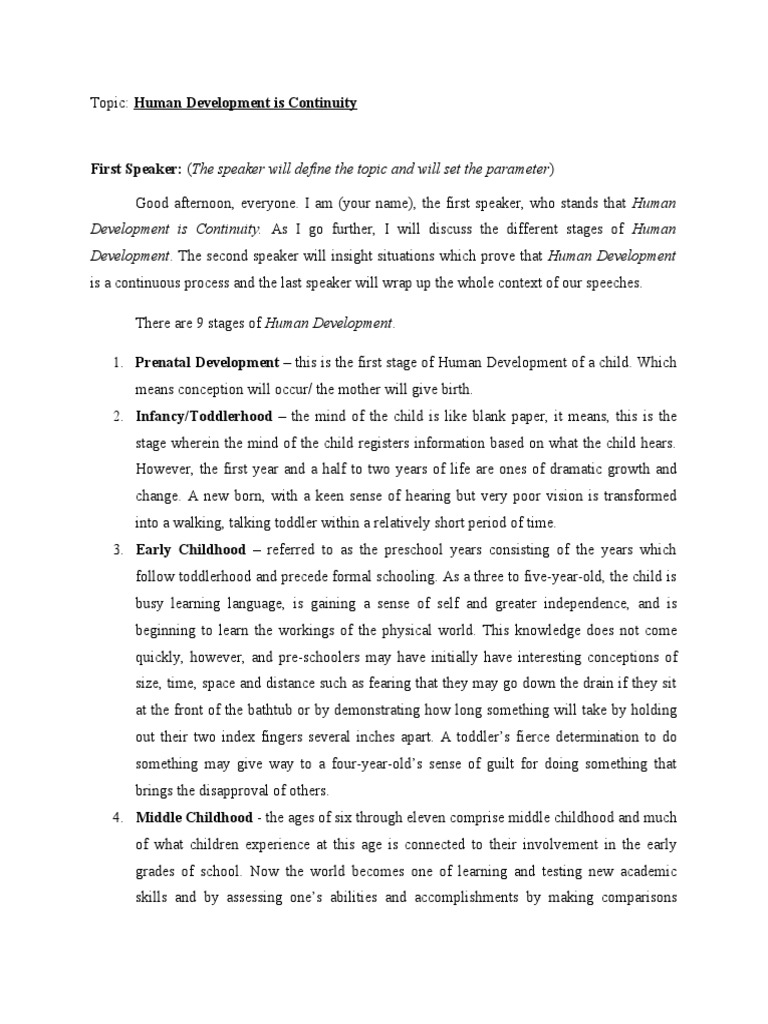 Topic: Human Development is Continuity

First Speaker: (The speaker will define the topic and will set the parameter)

Good afternoon, everyone. I am (your name), the first speaker, who stands that Human Development is Continuity. As I go further, I will discuss the different stages of Human Development. The second speaker will insight situations which prove that Human Development is a continuous process and the last speaker will wrap up the whole context of our speeches.

There are 9 stages of Human Development.

1. Prenatal Development – this is the first stage of Human Development of a child. Which means conception will occur/ the mother will give birth.
2. Infancy/Toddlerhood – the mind of the child is like blank paper, it means, this is the stage wherein the mind of the child registers information based on what the child hears. However, the first year and a half to two years of life are ones of dramatic growth and change. A new born, with a keen sense of hearing but very poor vision is transformed into a walking, talking toddler within a relatively short period of time.
3. Early Childhood – referred to as the preschool years consisting of the years which follow toddlerhood and precede formal schooling. As a three to five-year-old, the child is busy learning language, is gaining a sense of self and greater independence, and is beginning to learn the workings of the physical world. This knowledge does not come quickly, however, and pre-schoolers may have initially have interesting conceptions of size, time, space and distance such as fearing that they may go down the drain if they sit at the front of the bathtub or by demonstrating how long something will take by holding out their two index fingers several inches apart. A toddler's fierce determination to do something may give way to a four-year-old's sense of guilt for doing something that brings the disapproval of others.
4. Middle Childhood - the ages of six through eleven comprise middle childhood and much of what children experience at this age is connected to their involvement in the early grades of school. Now the world becomes one of learning and testing new academic skills and by assessing one's abilities and accomplishments by making comparisons